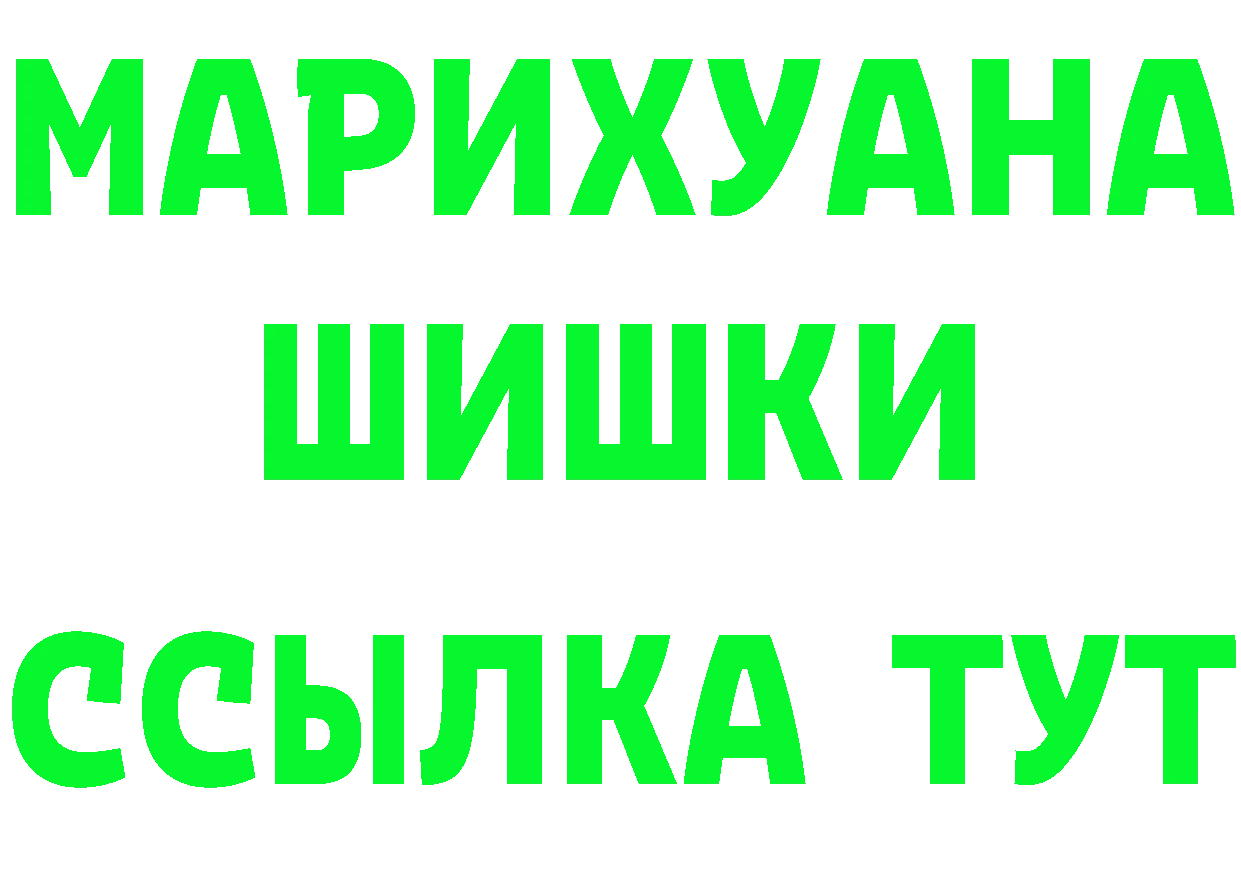 МАРИХУАНА
ШИШКИ
ССЫЛКА ТУТ